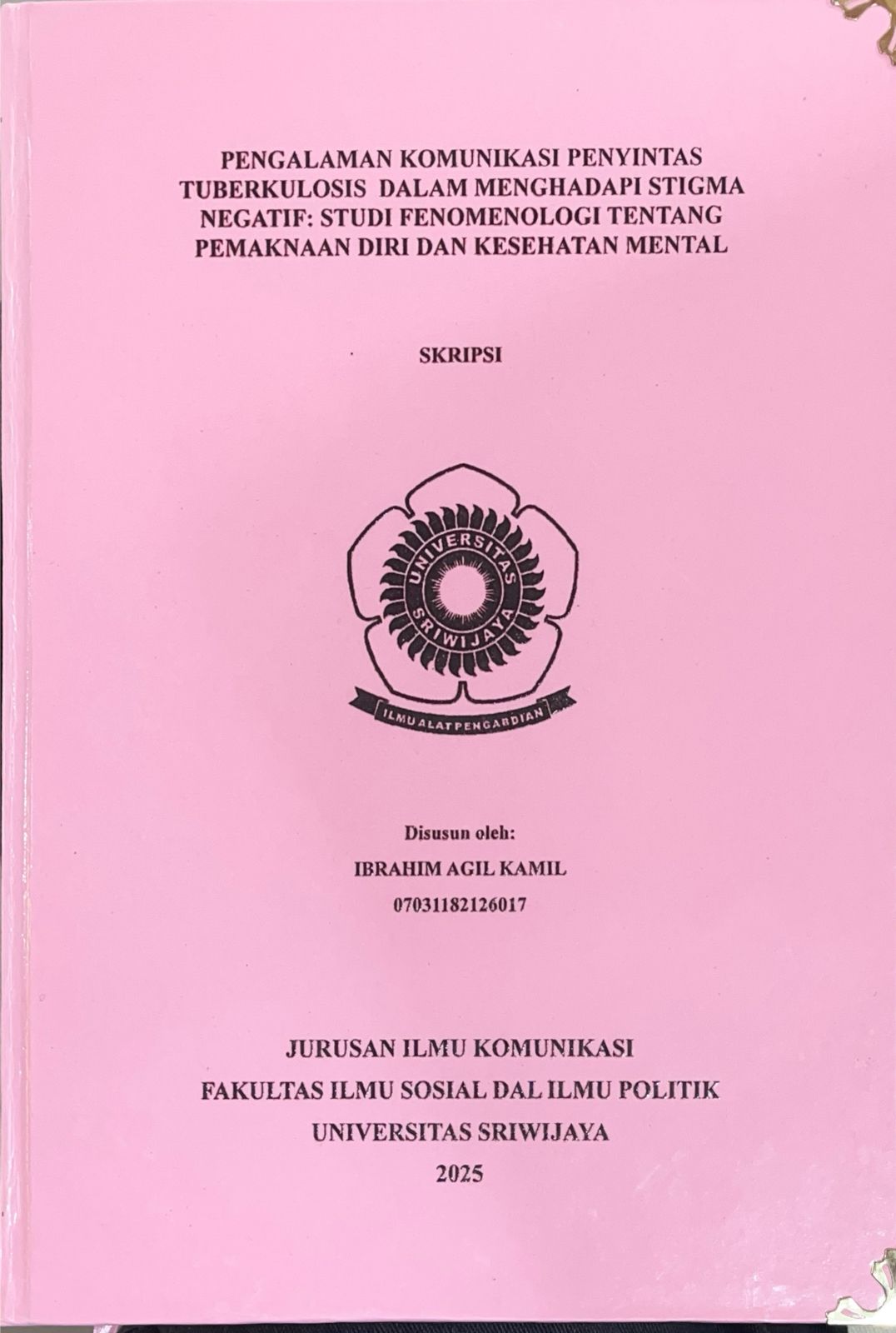 PENGALAMAN KOMUNIKASI PENYINTAS TUBERKULOSIS DALAM MENGHADAPI STIGMA NEGATIF: STUDI FENOMENOLOGI TENTANG PEMAKNAAN DIRI DAN KESEHATAN MENTAL

SKRIPSI

UNIVERSITAS SRIWIJAYA

ILMU ALAT PENGABDIAN

Disusun oleh:

IBRAHIM AGIL KAMIL

07031182126017

JURUSAN ILMU KOMUNIKASI

FAKULTAS ILMU SOSIAL DAL ILMU POLITIK

UNIVERSITAS SRIWIJAYA

2025